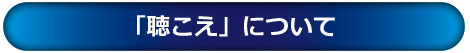 「聴こえ」について